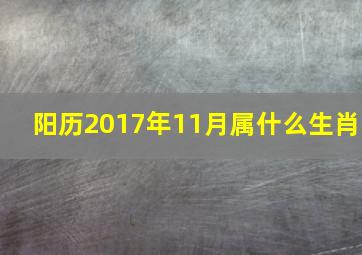 阳历2017年11月属什么生肖